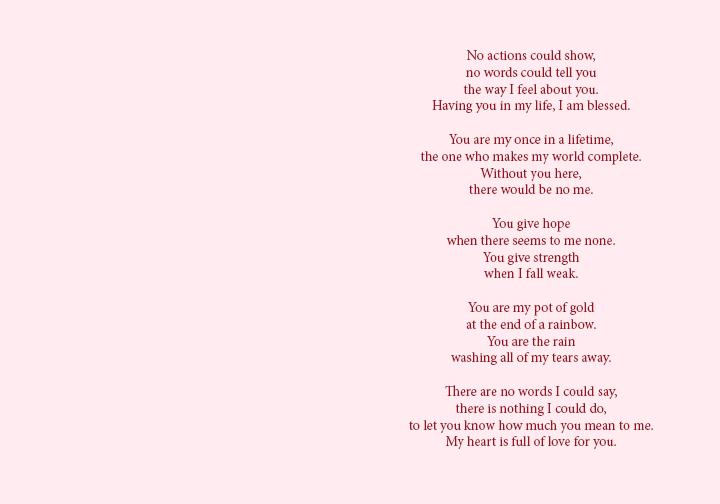 No actions could show,
no words could tell you
the way I feel about you.
Having you in my life, I am blessed.

You are my once in a lifetime,
the one who makes my world complete.
Without you here,
there would be no me.

You give hope
when there seems to me none.
You give strength
when I fall weak.

You are my pot of gold
at the end of a rainbow.
You are the rain
washing all of my tears away.

There are no words I could say,
there is nothing I could do,
to let you know how much you mean to me.
My heart is full of love for you.